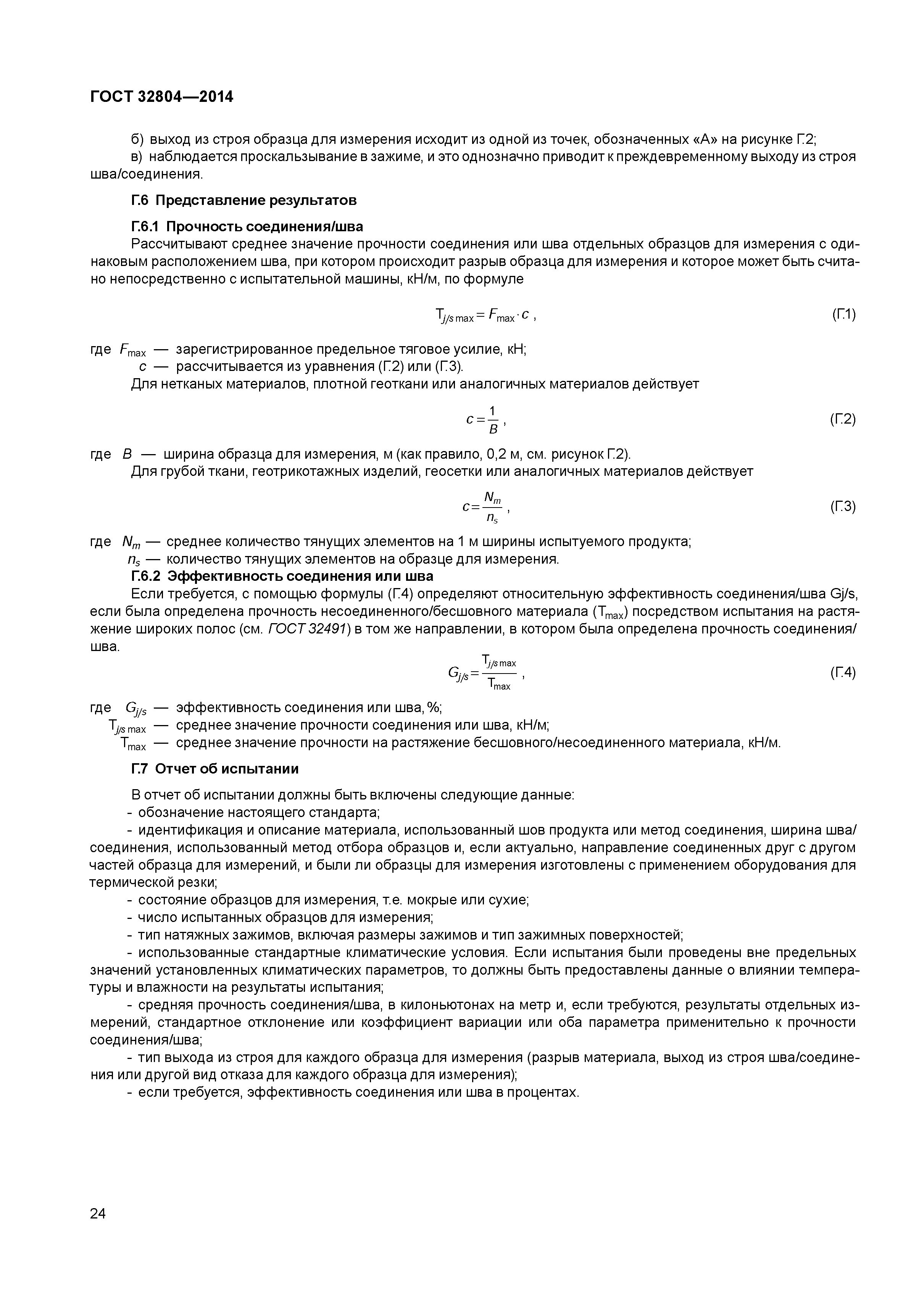 ГОСТ 32804—2014

б) выход из строя образца для измерения исходит из одной из точек, обозначенных «А» на рисунке Г.2;
в) наблюдается проскальзывание в зажиме, и это однозначно приводит к преждевременному выходу из строя шва/соединения.

Г.6 Представление результатов

Г.6.1 Прочность соединения/шва
Рассчитывают среднее значение прочности соединения или шва отдельных образцов для измерения с одинаковым расположением шва, при котором происходит разрыв образца для измерения и которое может быть считано непосредственно с испытательной машины, кН/м, по формуле

$T_{j/s\,max} = F_{max} \cdot c$ , (Г.1)

где $F_{max}$ — зарегистрированное предельное тяговое усилие, кН;
$c$ — рассчитывается из уравнения (Г.2) или (Г.3).
Для нетканых материалов, плотной геоткани или аналогичных материалов действует

$c = \frac{1}{B}$ , (Г.2)

где $B$ — ширина образца для измерения, м (как правило, 0,2 м, см. рисунок Г.2).
Для грубой ткани, геотрикотажных изделий, геосетки или аналогичных материалов действует

$c = \frac{N_m}{n_s}$ , (Г.3)

где $N_m$ — среднее количество тянущих элементов на 1 м ширины испытуемого продукта;
$n_s$ — количество тянущих элементов на образце для измерения.
Г.6.2 Эффективность соединения или шва
Если требуется, с помощью формулы (Г.4) определяют относительную эффективность соединения/шва Gj/s, если была определена прочность несоединенного/бесшовного материала ($T_{max}$) посредством испытания на растяжение широких полос (см. ГОСТ 32491) в том же направлении, в котором была определена прочность соединения/шва.

$G_{j/s} = \frac{T_{j/s\,max}}{T_{max}}$ , (Г.4)

где $G_{j/s}$ — эффективность соединения или шва, %;
$T_{j/s\,max}$ — среднее значение прочности соединения или шва, кН/м;
$T_{max}$ — среднее значение прочности на растяжение бесшовного/несоединенного материала, кН/м.

Г.7 Отчет об испытании

В отчет об испытании должны быть включены следующие данные:
- обозначение настоящего стандарта;
- идентификация и описание материала, использованный шов продукта или метод соединения, ширина шва/соединения, использованный метод отбора образцов и, если актуально, направление соединенных друг с другом частей образца для измерений, и были ли образцы для измерения изготовлены с применением оборудования для термической резки;
- состояние образцов для измерения, т.е. мокрые или сухие;
- число испытанных образцов для измерения;
- тип натяжных зажимов, включая размеры зажимов и тип зажимных поверхностей;
- использованные стандартные климатические условия. Если испытания были проведены вне предельных значений установленных климатических параметров, то должны быть предоставлены данные о влиянии температуры и влажности на результаты испытания;
- средняя прочность соединения/шва, в килоньютонах на метр и, если требуются, результаты отдельных измерений, стандартное отклонение или коэффициент вариации или оба параметра применительно к прочности соединения/шва;
- тип выхода из строя для каждого образца для измерения (разрыв материала, выход из строя шва/соединения или другой вид отказа для каждого образца для измерения);
- если требуется, эффективность соединения или шва в процентах.

24